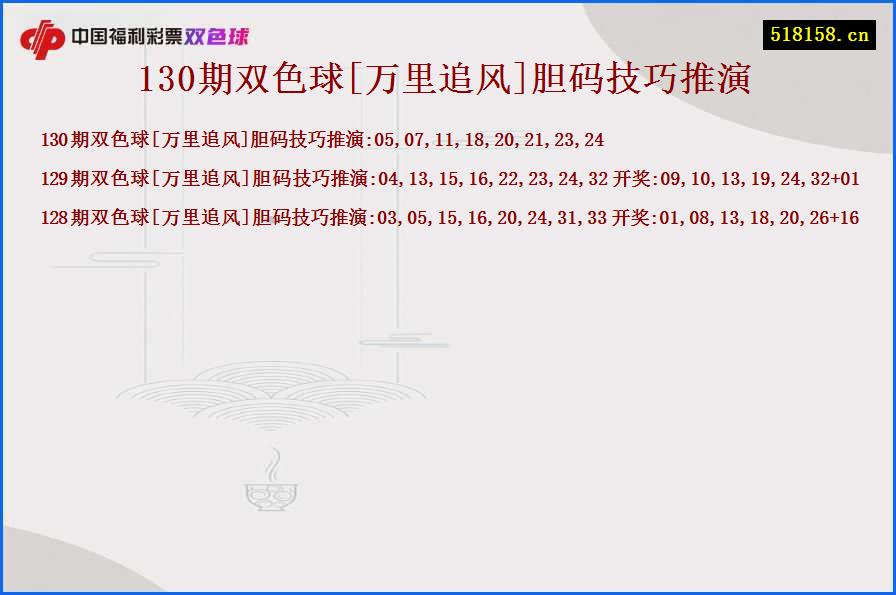 中国福利彩票双色球

518158.cn

130期双色球[万里追风]胆码技巧推演

130期双色球[万里追风]胆码技巧推演:05,07,11,18,20,21,23,24

129期双色球[万里追风]胆码技巧推演:04,13,15,16,22,23,24,32 开奖:09,10,13,19,24,32+01

128期双色球[万里追风]胆码技巧推演:03,05,15,16,20,24,31,33 开奖:01,08,13,18,20,26+16